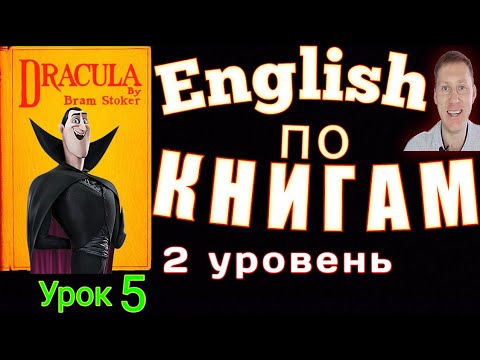 DRACULA
By
Bram Stoker

English
ПО
КНИГАМ
2 уровень

Урок 5